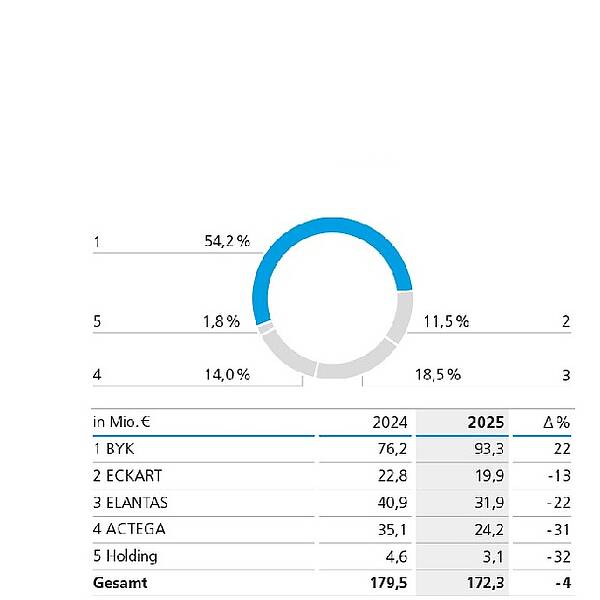 1 54,2 %

5 1,8 %

11,5 % 2

4 14,0 %

18,5 % 3

| in Mio. € | 2024 | 2025 | Δ % |
|---|---|---|---|
| 1 BYK | 76,2 | 93,3 | 22 |
| 2 ECKART | 22,8 | 19,9 | -13 |
| 3 ELANTAS | 40,9 | 31,9 | -22 |
| 4 ACTEGA | 35,1 | 24,2 | -31 |
| 5 Holding | 4,6 | 3,1 | -32 |
| **Gesamt** | **179,5** | **172,3** | **-4** |